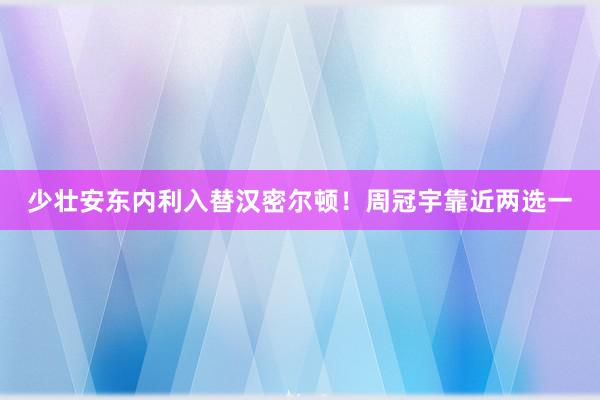 少壮安东内利入替汉密尔顿！周冠宇靠近两选一